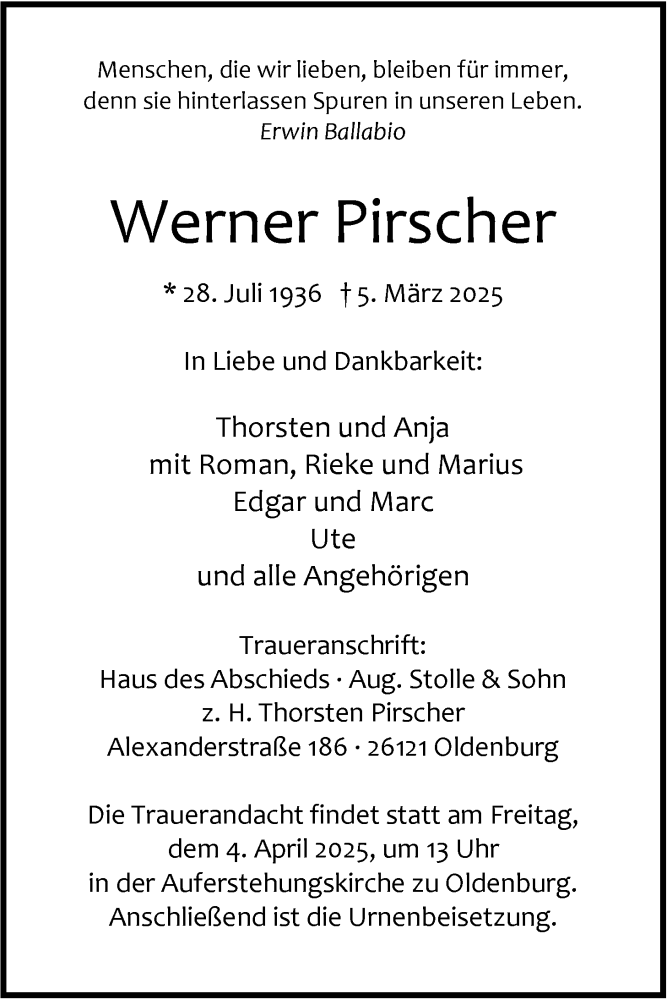 Menschen, die wir lieben, bleiben für immer, denn sie hinterlassen Spuren in unseren Leben.
Erwin Ballabio

Werner Pirscher

* 28. Juli 1936 † 5. März 2025

In Liebe und Dankbarkeit:

Thorsten und Anja
mit Roman, Rieke und Marius
Edgar und Marc
Ute
und alle Angehörigen

Traueranschrift:
Haus des Abschieds · Aug. Stolle & Sohn
z. H. Thorsten Pirscher
Alexanderstraße 186 · 26121 Oldenburg

Die Trauerandacht findet statt am Freitag, dem 4. April 2025, um 13 Uhr in der Auferstehungskirche zu Oldenburg. Anschließend ist die Urnenbeisetzung.